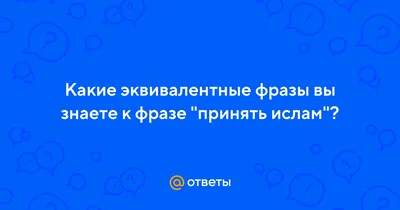 Какие эквивалентные фразы вы знаете к фразе "принять ислам"?

@ ответы